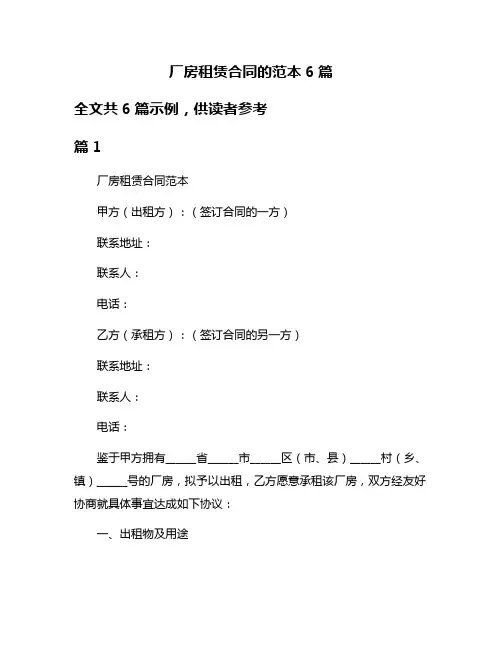 厂房租赁合同的范本 6 篇

全文共 6 篇示例，供读者参考

篇 1

厂房租赁合同范本

甲方（出租方）：（签订合同的一方）

联系地址：

联系人：

电话：

乙方（承租方）：（签订合同的另一方）

联系地址：

联系人：

电话：

鉴于甲方拥有_____省_____市_____区（市、县）_____村（乡、镇）_____号的厂房，拟予以出租，乙方愿意承租该厂房，双方经友好协商就具体事宜达成如下协议：

一、出租物及用途